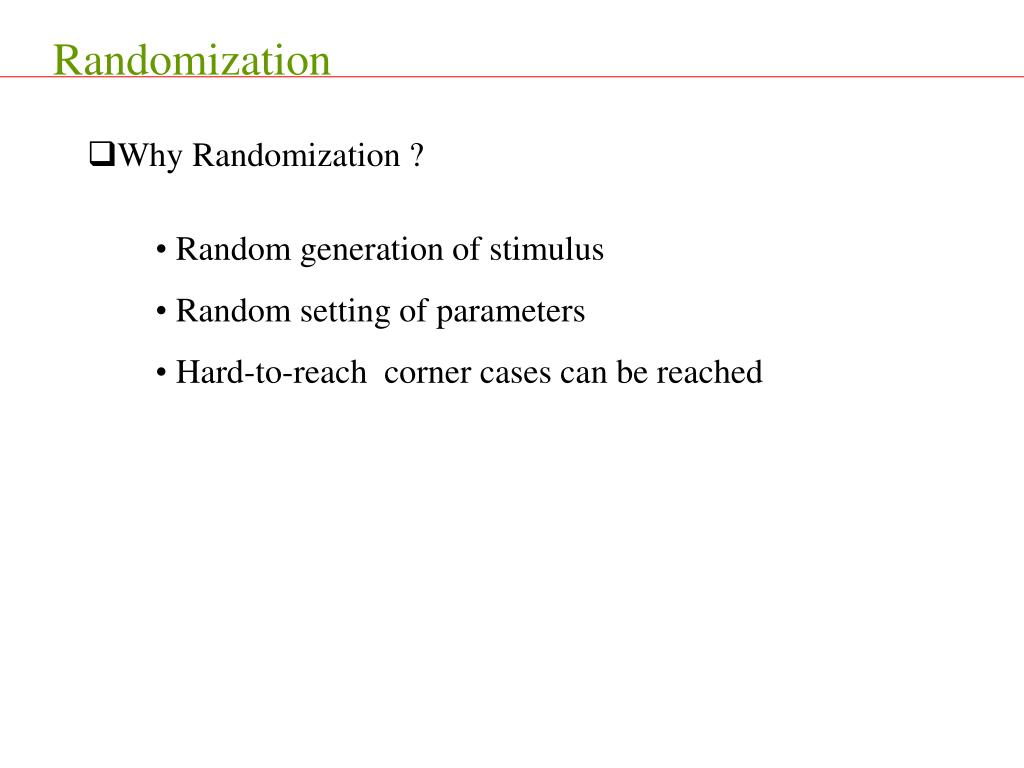 Randomization

❑Why Randomization ?

• Random generation of stimulus

• Random setting of parameters

• Hard-to-reach  corner cases can be reached